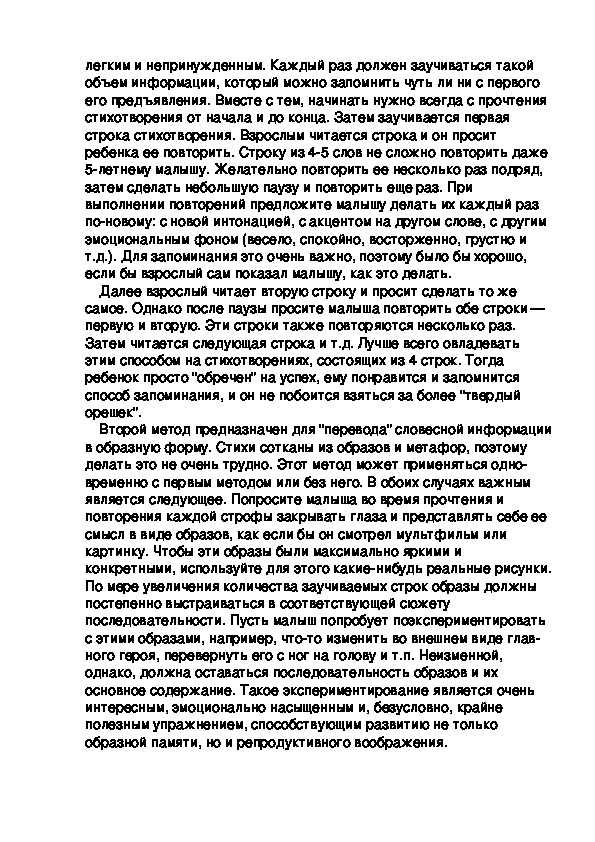 легким и непринужденным. Каждый раз должен заучиваться такой объем информации, который можно запомнить чуть ли ни с первого его предъявления. Вместе с тем, начинать нужно всегда с прочтения стихотворения от начала и до конца. Затем заучивается первая строка стихотворения. Взрослым читается строка и он просит ребенка ее повторить. Строку из 4-5 слов не сложно повторить даже 5-летнему малышу. Желательно повторить ее несколько раз подряд, затем сделать небольшую паузу и повторить еще раз. При выполнении повторений предложите малышу делать их каждый раз по-новому: с новой интонацией, с акцентом на другом слове, с другим эмоциональным фоном (весело, спокойно, восторженно, грустно и т.д.). Для запоминания это очень важно, поэтому было бы хорошо, если бы взрослый сам показал малышу, как это делать.

Далее взрослый читает вторую строку и просит сделать то же самое. Однако после паузы просите малыша повторить обе строки — первую и вторую. Эти строки также повторяются несколько раз. Затем читается следующая строка и т.д. Лучше всего овладевать этим способом на стихотворениях, состоящих из 4 строк. Тогда ребенок просто "обречен" на успех, ему понравится и запомнится способ запоминания, и он не побоится взяться за более "твердый орешек".

Второй метод предназначен для "перевода" словесной информации в образную форму. Стихи сотканы из образов и метафор, поэтому делать это не очень трудно. Этот метод может применяться одновременно с первым методом или без него. В обоих случаях важным является следующее. Попросите малыша во время прочтения и повторения каждой строфы закрывать глаза и представлять себе ее смысл в виде образов, как если бы он смотрел мультфильм или картинку. Чтобы эти образы были максимально яркими и конкретными, используйте для этого какие-нибудь реальные рисунки. По мере увеличения количества заучиваемых строк образы должны постепенно выстраиваться в соответствующей сюжету последовательности. Пусть малыш попробует поэкспериментировать с этими образами, например, что-то изменить во внешнем виде главного героя, перевернуть его с ног на голову и т.п. Неизменной, однако, должна оставаться последовательность образов и их основное содержание. Такое экспериментирование является очень интересным, эмоционально насыщенным и, безусловно, крайне полезным упражнением, способствующим развитию не только образной памяти, но и репродуктивного воображения.